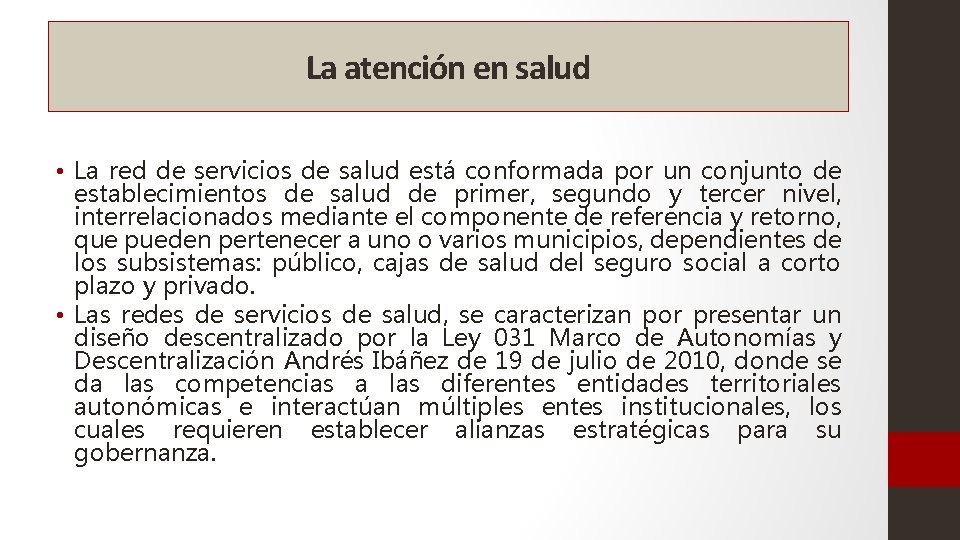 La atención en salud

• La red de servicios de salud está conformada por un conjunto de establecimientos de salud de primer, segundo y tercer nivel, interrelacionados mediante el componente de referencia y retorno, que pueden pertenecer a uno o varios municipios, dependientes de los subsistemas: público, cajas de salud del seguro social a corto plazo y privado.
• Las redes de servicios de salud, se caracterizan por presentar un diseño descentralizado por la Ley 031 Marco de Autonomías y Descentralización Andrés Ibáñez de 19 de julio de 2010, donde se da las competencias a las diferentes entidades territoriales autonómicas e interactúan múltiples entes institucionales, los cuales requieren establecer alianzas estratégicas para su gobernanza.